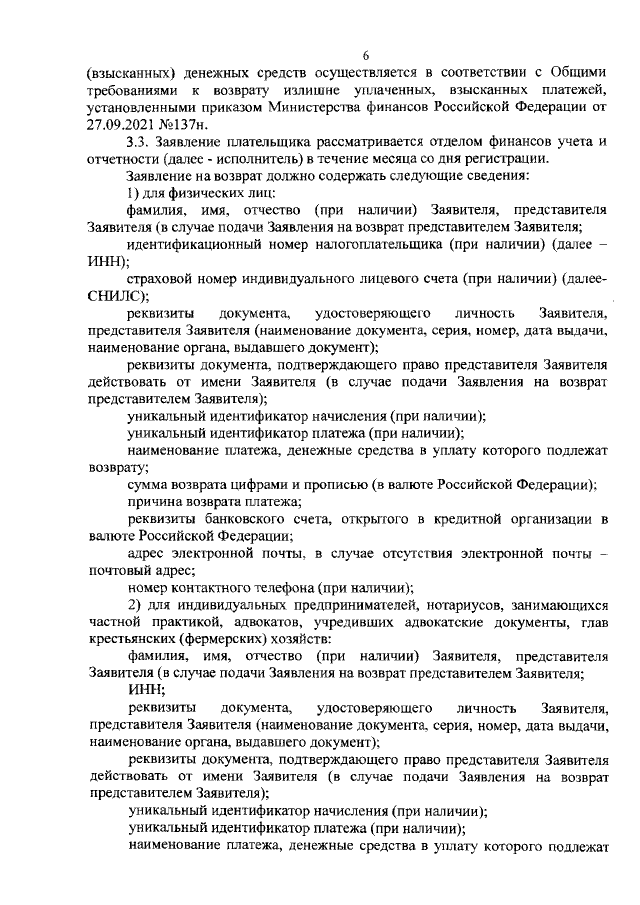 6

(взысканных) денежных средств осуществляется в соответствии с Общими требованиями к возврату излишне уплаченных, взысканных платежей, установленными приказом Министерства финансов Российской Федерации от 27.09.2021 №137н.

3.3. Заявление плательщика рассматривается отделом финансов учета и отчетности (далее - исполнитель) в течение месяца со дня регистрации.

Заявление на возврат должно содержать следующие сведения:

1) для физических лиц:

фамилия, имя, отчество (при наличии) Заявителя, представителя Заявителя (в случае подачи Заявления на возврат представителем Заявителя;

идентификационный номер налогоплательщика (при наличии) (далее – ИНН);

страховой номер индивидуального лицевого счета (при наличии) (далее-СНИЛС);

реквизиты документа, удостоверяющего личность Заявителя, представителя Заявителя (наименование документа, серия, номер, дата выдачи, наименование органа, выдавшего документ);

реквизиты документа, подтверждающего право представителя Заявителя действовать от имени Заявителя (в случае подачи Заявления на возврат представителем Заявителя);

уникальный идентификатор начисления (при наличии);

уникальный идентификатор платежа (при наличии);

наименование платежа, денежные средства в уплату которого подлежат возврату;

сумма возврата цифрами и прописью (в валюте Российской Федерации);

причина возврата платежа;

реквизиты банковского счета, открытого в кредитной организации в валюте Российской Федерации;

адрес электронной почты, в случае отсутствия электронной почты – почтовый адрес;

номер контактного телефона (при наличии);

2) для индивидуальных предпринимателей, нотариусов, занимающихся частной практикой, адвокатов, учредивших адвокатские документы, глав крестьянских (фермерских) хозяйств:

фамилия, имя, отчество (при наличии) Заявителя, представителя Заявителя (в случае подачи Заявления на возврат представителем Заявителя;

ИНН;

реквизиты документа, удостоверяющего личность Заявителя, представителя Заявителя (наименование документа, серия, номер, дата выдачи, наименование органа, выдавшего документ);

реквизиты документа, подтверждающего право представителя Заявителя действовать от имени Заявителя (в случае подачи Заявления на возврат представителем Заявителя);

уникальный идентификатор начисления (при наличии);

уникальный идентификатор платежа (при наличии);

наименование платежа, денежные средства в уплату которого подлежат